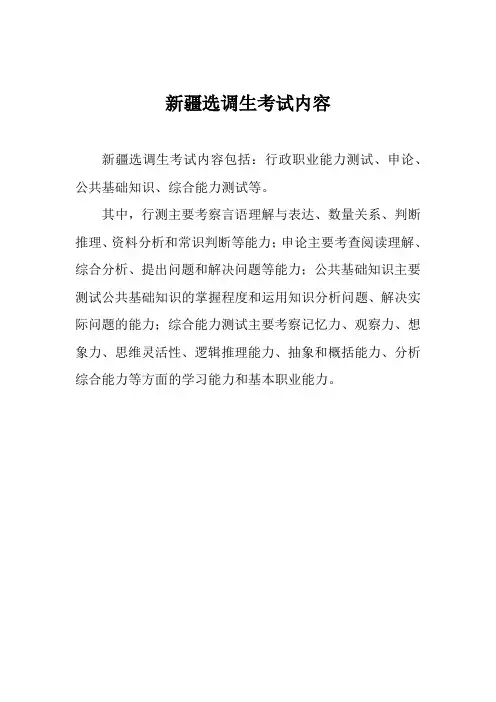 新疆选调生考试内容

新疆选调生考试内容包括：行政职业能力测试、申论、公共基础知识、综合能力测试等。

其中，行测主要考察言语理解与表达、数量关系、判断推理、资料分析和常识判断等能力；申论主要考查阅读理解、综合分析、提出问题和解决问题等能力；公共基础知识主要测试公共基础知识的掌握程度和运用知识分析问题、解决实际问题的能力；综合能力测试主要考察记忆力、观察力、想象力、思维灵活性、逻辑推理能力、抽象和概括能力、分析综合能力等方面的学习能力和基本职业能力。